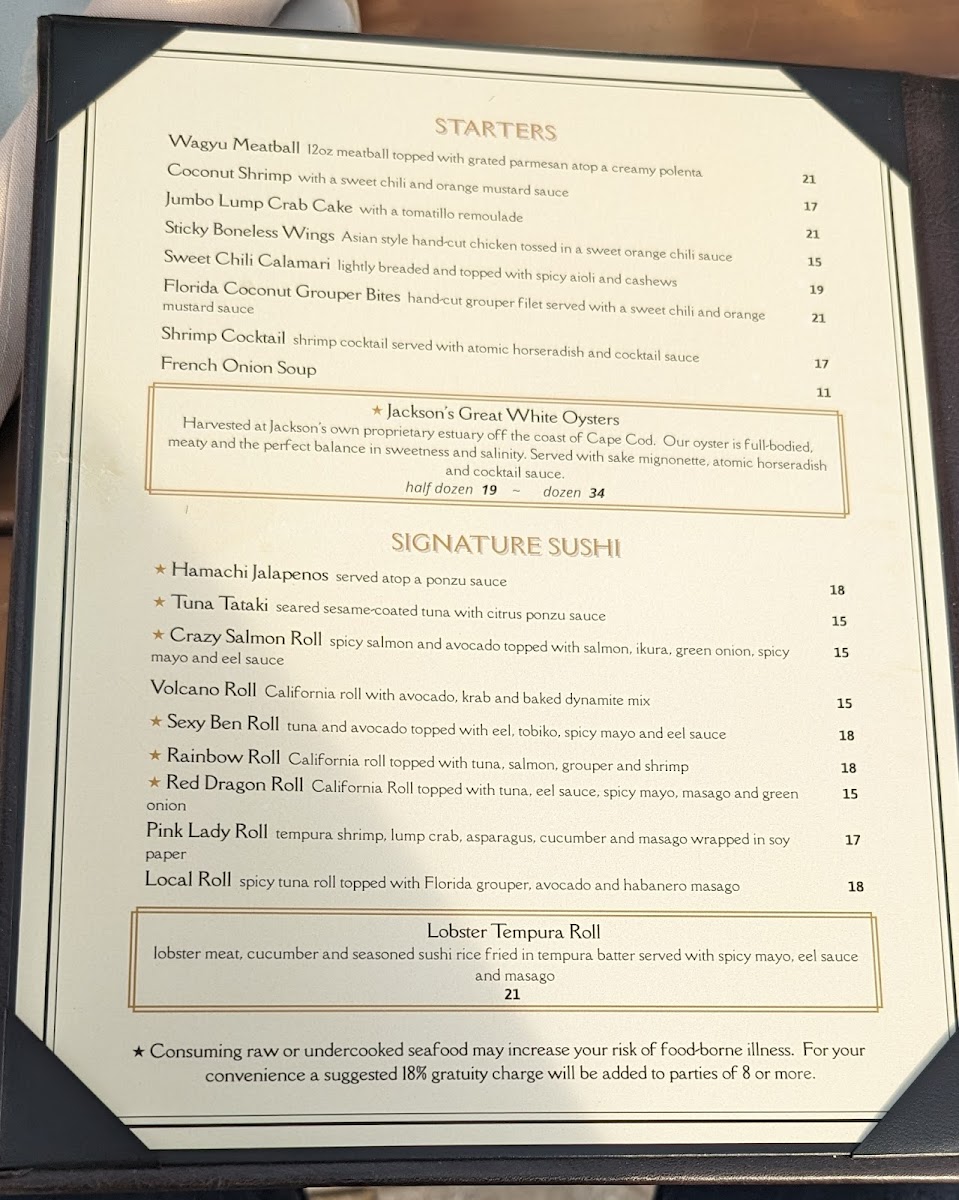 STARTERS

Wagyu Meatball 12oz meatball topped with grated parmesan atop a creamy polenta 21

Coconut Shrimp with a sweet chili and orange mustard sauce 17

Jumbo Lump Crab Cake with a tomatillo remoulade 21

Sticky Boneless Wings Asian style hand-cut chicken tossed in a sweet orange chili sauce 15

Sweet Chili Calamari lightly breaded and topped with spicy aioli and cashews 19

Florida Coconut Grouper Bites hand-cut grouper filet served with a sweet chili and orange mustard sauce 21

Shrimp Cocktail shrimp cocktail served with atomic horseradish and cocktail sauce 17

French Onion Soup 11

★ Jackson's Great White Oysters

Harvested at Jackson's own proprietary estuary off the coast of Cape Cod. Our oyster is full-bodied, meaty and the perfect balance in sweetness and salinity. Served with sake mignonette, atomic horseradish and cocktail sauce.

half dozen 19 ~ dozen 34

SIGNATURE SUSHI

★ Hamachi Jalapenos served atop a ponzu sauce 18

★ Tuna Tataki seared sesame-coated tuna with citrus ponzu sauce 15

★ Crazy Salmon Roll spicy salmon and avocado topped with salmon, ikura, green onion, spicy mayo and eel sauce 15

Volcano Roll California roll with avocado, krab and baked dynamite mix 15

★ Sexy Ben Roll tuna and avocado topped with eel, tobiko, spicy mayo and eel sauce 18

★ Rainbow Roll California roll topped with tuna, salmon, grouper and shrimp 18

★ Red Dragon Roll California Roll topped with tuna, eel sauce, spicy mayo, masago and green onion 15

Pink Lady Roll tempura shrimp, lump crab, asparagus, cucumber and masago wrapped in soy paper 17

Local Roll spicy tuna roll topped with Florida grouper, avocado and habanero masago 18

Lobster Tempura Roll

lobster meat, cucumber and seasoned sushi rice fried in tempura batter served with spicy mayo, eel sauce and masago

21

★ Consuming raw or undercooked seafood may increase your risk of food-borne illness. For your convenience a suggested 18% gratuity charge will be added to parties of 8 or more.